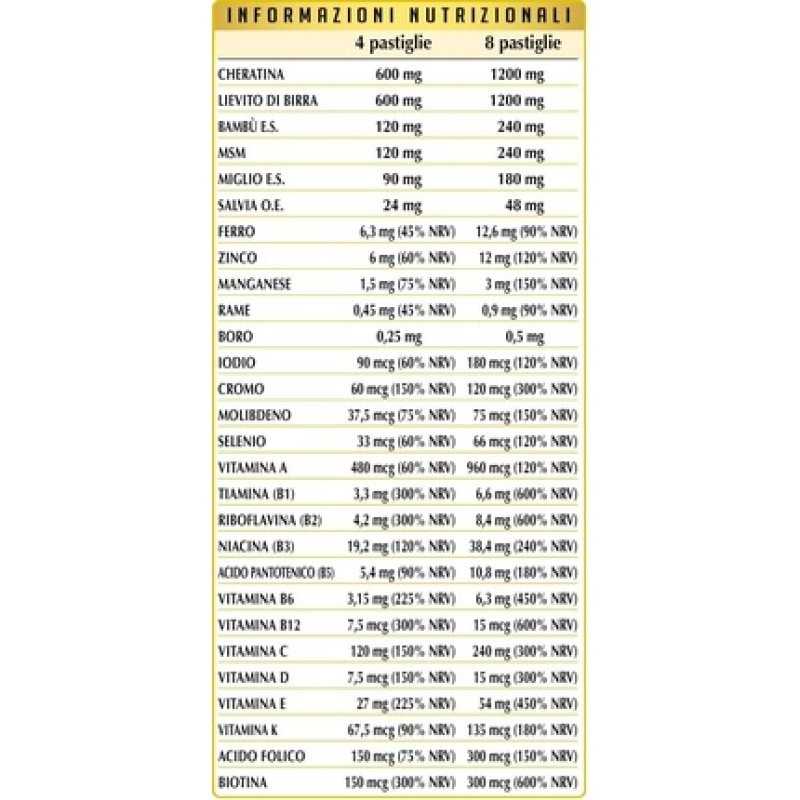 INFORMAZIONI NUTRIZIONALI

| | 4 pastiglie | 8 pastiglie |
|---|---|---|
| CHERATINA | 600 mg | 1200 mg |
| LIEVITO DI BIRRA | 600 mg | 1200 mg |
| BAMBÙ E.S. | 120 mg | 240 mg |
| MSM | 120 mg | 240 mg |
| MIGLIO E.S. | 90 mg | 180 mg |
| SALVIA O.E. | 24 mg | 48 mg |
| FERRO | 6,3 mg (45% NRV) | 12,6 mg (90% NRV) |
| ZINCO | 6 mg (60% NRV) | 12 mg (120% NRV) |
| MANGANESE | 1,5 mg (75% NRV) | 3 mg (150% NRV) |
| RAME | 0,45 mg (45% NRV) | 0,9 mg (90% NRV) |
| BORO | 0,25 mg | 0,5 mg |
| IODIO | 90 mcg (60% NRV) | 180 mcg (120% NRV) |
| CROMO | 60 mcg (150% NRV) | 120 mcg (300% NRV) |
| MOLIBDENO | 37,5 mcg (75% NRV) | 75 mcg (150% NRV) |
| SELENIO | 33 mcg (60% NRV) | 66 mcg (120% NRV) |
| VITAMINA A | 480 mcg (60% NRV) | 960 mcg (120% NRV) |
| TIAMINA (B1) | 3,3 mg (300% NRV) | 6,6 mg (600% NRV) |
| RIBOFLAVINA (B2) | 4,2 mg (300% NRV) | 8,4 mg (600% NRV) |
| NIACINA (B3) | 19,2 mg (120% NRV) | 38,4 mg (240% NRV) |
| ACIDO PANTOTENICO (B5) | 5,4 mg (90% NRV) | 10,8 mg (180% NRV) |
| VITAMINA B6 | 3,15 mg (225% NRV) | 6,3 mg (450% NRV) |
| VITAMINA B12 | 7,5 mcg (300% NRV) | 15 mcg (600% NRV) |
| VITAMINA C | 120 mg (150% NRV) | 240 mg (300% NRV) |
| VITAMINA D | 7,5 mcg (150% NRV) | 15 mcg (300% NRV) |
| VITAMINA E | 27 mg (225% NRV) | 54 mg (450% NRV) |
| VITAMINA K | 67,5 mcg (90% NRV) | 135 mcg (180% NRV) |
| ACIDO FOLICO | 150 mcg (75% NRV) | 300 mcg (150% NRV) |
| BIOTINA | 150 mcg (300% NRV) | 300 mcg (600% NRV) |